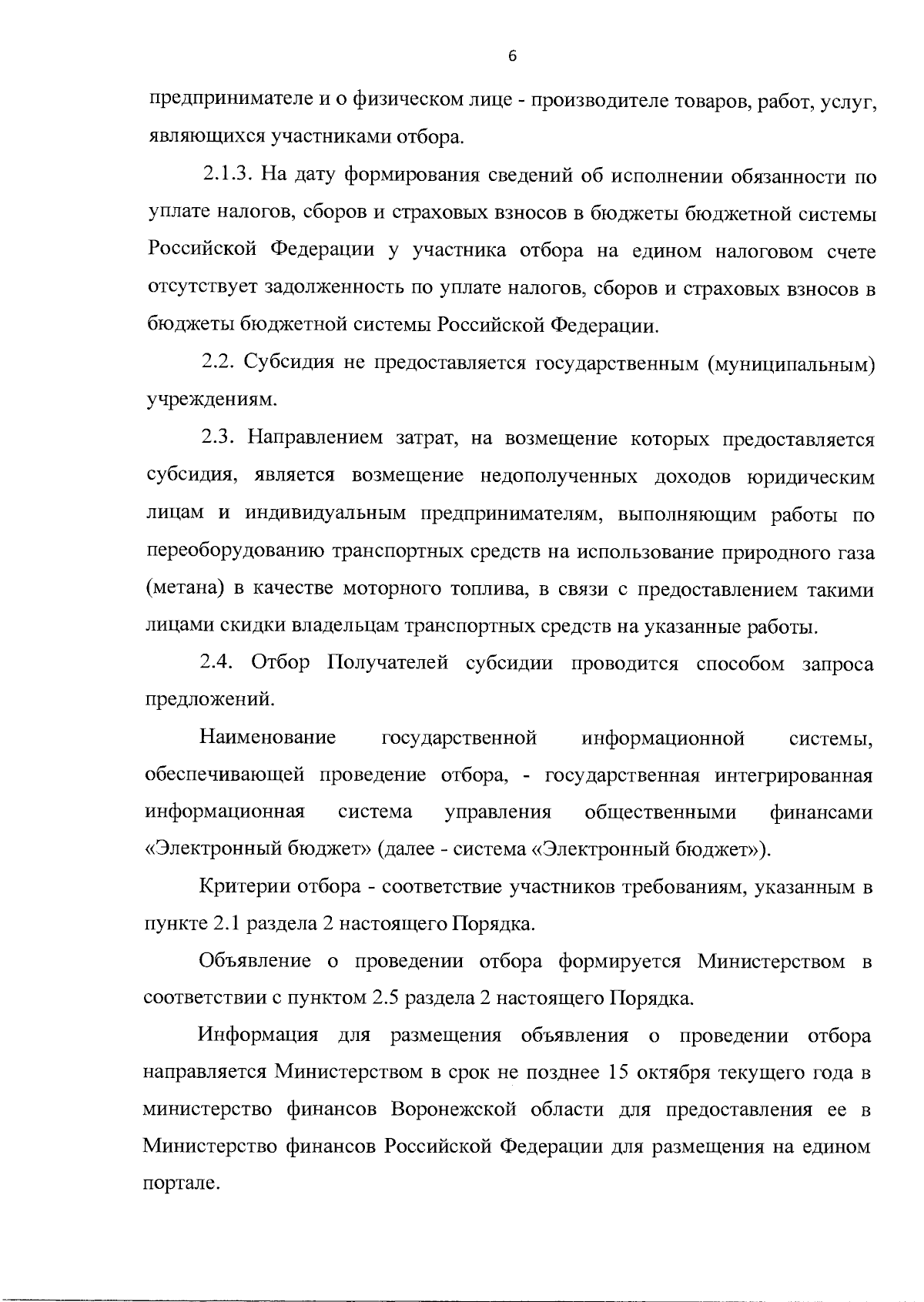 6

предпринимателе и о физическом лице - производителе товаров, работ, услуг, являющихся участниками отбора.

2.1.3. На дату формирования сведений об исполнении обязанности по уплате налогов, сборов и страховых взносов в бюджеты бюджетной системы Российской Федерации у участника отбора на едином налоговом счете отсутствует задолженность по уплате налогов, сборов и страховых взносов в бюджеты бюджетной системы Российской Федерации.

2.2. Субсидия не предоставляется государственным (муниципальным) учреждениям.

2.3. Направлением затрат, на возмещение которых предоставляется субсидия, является возмещение недополученных доходов юридическим лицам и индивидуальным предпринимателям, выполняющим работы по переоборудованию транспортных средств на использование природного газа (метана) в качестве моторного топлива, в связи с предоставлением такими лицами скидки владельцам транспортных средств на указанные работы.

2.4. Отбор Получателей субсидии проводится способом запроса предложений.

Наименование государственной информационной системы, обеспечивающей проведение отбора, - государственная интегрированная информационная система управления общественными финансами «Электронный бюджет» (далее - система «Электронный бюджет»).

Критерии отбора - соответствие участников требованиям, указанным в пункте 2.1 раздела 2 настоящего Порядка.

Объявление о проведении отбора формируется Министерством в соответствии с пунктом 2.5 раздела 2 настоящего Порядка.

Информация для размещения объявления о проведении отбора направляется Министерством в срок не позднее 15 октября текущего года в министерство финансов Воронежской области для предоставления ее в Министерство финансов Российской Федерации для размещения на едином портале.